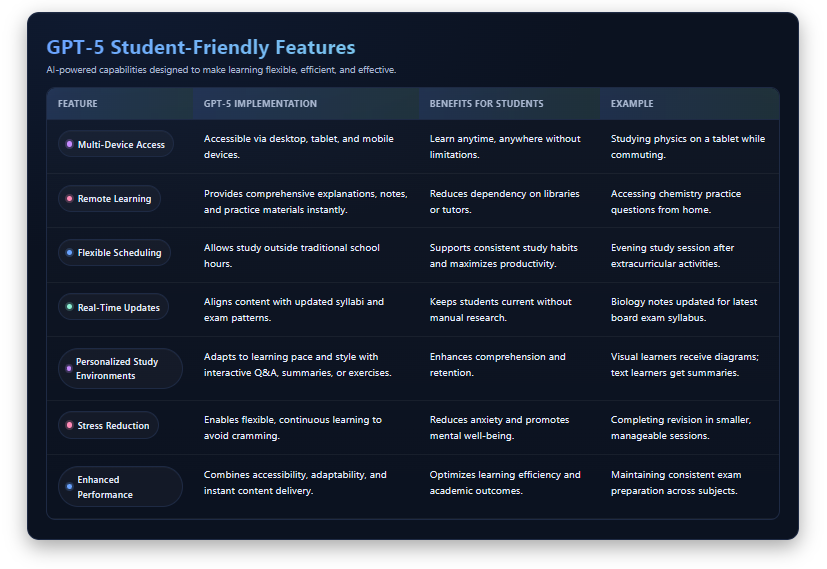 GPT-5 Student-Friendly Features

AI-powered capabilities designed to make learning flexible, efficient, and effective.

| FEATURE | GPT-5 IMPLEMENTATION | BENEFITS FOR STUDENTS | EXAMPLE |
|---|---|---|---|
| Multi-Device Access | Accessible via desktop, tablet, and mobile devices. | Learn anytime, anywhere without limitations. | Studying physics on a tablet while commuting. |
| Remote Learning | Provides comprehensive explanations, notes, and practice materials instantly. | Reduces dependency on libraries or tutors. | Accessing chemistry practice questions from home. |
| Flexible Scheduling | Allows study outside traditional school hours. | Supports consistent study habits and maximizes productivity. | Evening study session after extracurricular activities. |
| Real-Time Updates | Aligns content with updated syllabi and exam patterns. | Keeps students current without manual research. | Biology notes updated for latest board exam syllabus. |
| Personalized Study Environments | Adapts to learning pace and style with interactive Q&A, summaries, or exercises. | Enhances comprehension and retention. | Visual learners receive diagrams; text learners get summaries. |
| Stress Reduction | Enables flexible, continuous learning to avoid cramming. | Reduces anxiety and promotes mental well-being. | Completing revision in smaller, manageable sessions. |
| Enhanced Performance | Combines accessibility, adaptability, and instant content delivery. | Optimizes learning efficiency and academic outcomes. | Maintaining consistent exam preparation across subjects. |